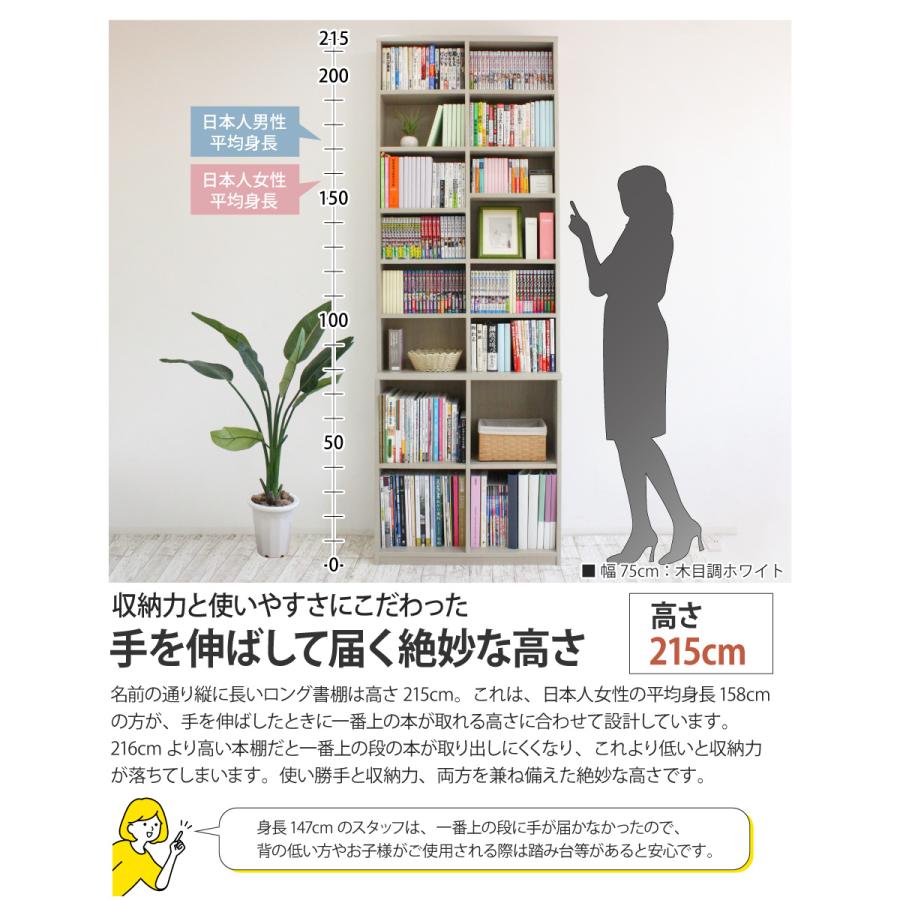 215
200
日本人男性
平均身長
日本人女性
平均身長
150
100
50
0

■ 幅 75cm：木目調ホワイト

収納力と使いやすさにこだわった
手を伸ばして届く絶妙な高さ

高さ
215cm

名前の通り縦に長いロング書棚は高さ 215cm。これは、日本人女性の平均身長 158cm の方が、手を伸ばしたときに一番上の本が取れる高さに合わせて設計しています。216cm より高い本棚だと一番上の段の本が取り出しにくくなり、これより低いと収納力が落ちてしまいます。使い勝手と収納力、両方を兼ね備えた絶妙な高さです。

身長 147cm のスタッフは、一番上の段に手が届かなかったので、背の低い方やお子様がご使用される際は踏み台等があると安心です。